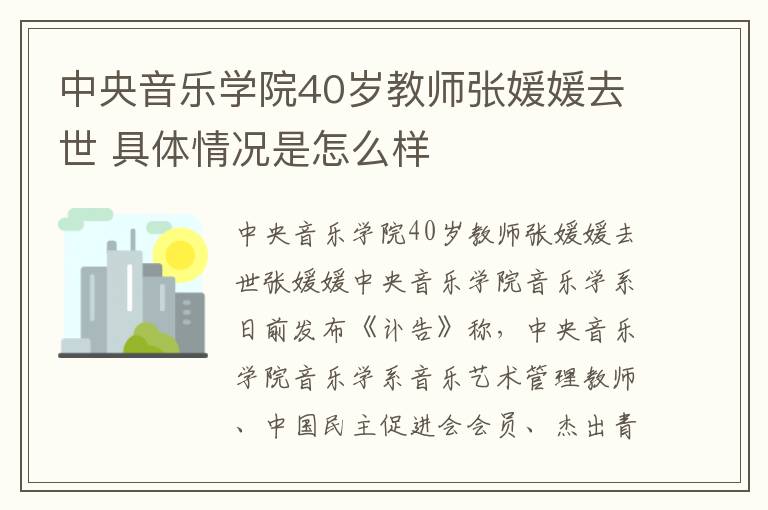 中央音乐学院40岁教师张媛媛去世 具体情况是怎么样

中央音乐学院40岁教师张媛媛去世张媛媛中央音乐学院音乐学系日前发布《讣告》称，中央音乐学院音乐学系音乐艺术管理教师、中国民主促进会会员、杰出青